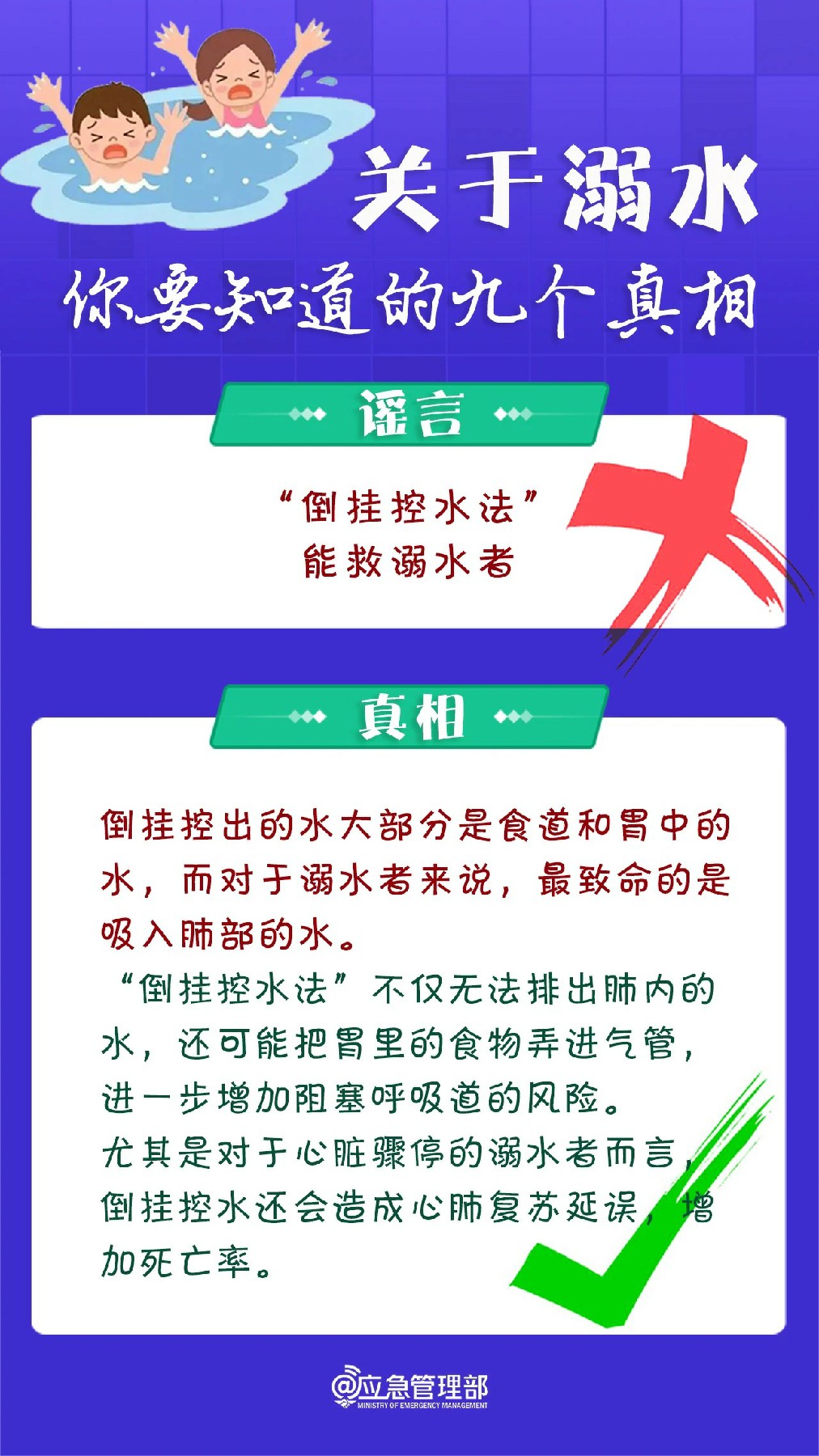 关于溺水

你要知道的九个真相

谣言

“倒挂控水法”
能救溺水者

真相

倒挂控出的水大部分是食道和胃中的水，而对于溺水者来说，最致命的是吸入肺部的水。

“倒挂控水法”不仅无法排出肺内的水，还可能把胃里的食物弄进气管，进一步增加阻塞呼吸道的风险。

尤其是对于心脏骤停的溺水者而言，倒挂控水还会造成心肺复苏延误，增加死亡率。

@应急管理部
MINISTRY OF EMERGENCY MANAGEMENT